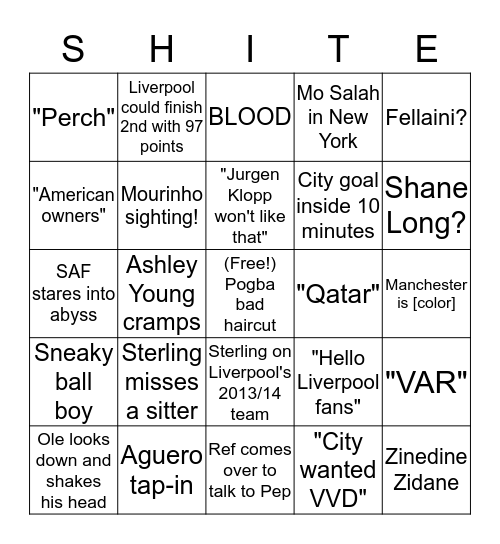 | S | H | I | T | E |
|---|---|---|---|---|
| "Perch" | Liverpool could finish 2nd with 97 points | BLOOD | Mo Salah in New York | Fellaini? |
| "American owners" | Mourinho sighting! | "Jurgen Klopp won't like that" | City goal inside 10 minutes | Shane Long? |
| SAF stares into abyss | Ashley Young cramps | (Free!) Pogba bad haircut | "Qatar" | Manchester is [color] |
| Sneaky ball boy | Sterling misses a sitter | Sterling on Liverpool's 2013/14 team | "Hello Liverpool fans" | "VAR" |
| Ole looks down and shakes his head | Aguero tap-in | Ref comes over to talk to Pep | "City wanted VVD" | Zinedine Zidane |